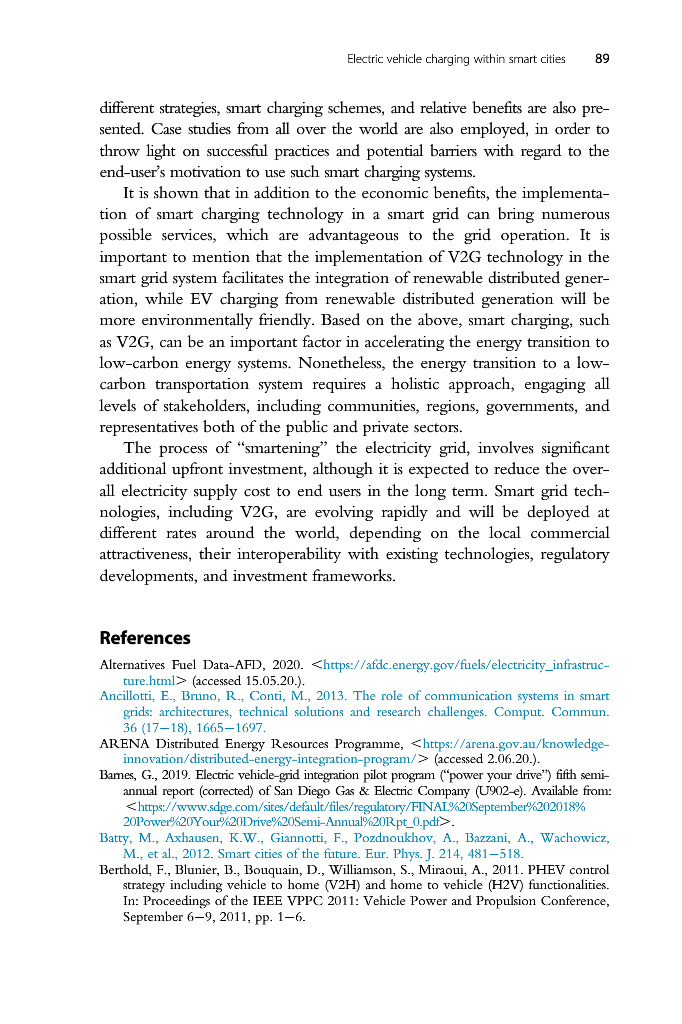 Electric vehicle charging within smart cities 89

different strategies, smart charging schemes, and relative benefits are also presented. Case studies from all over the world are also employed, in order to throw light on successful practices and potential barriers with regard to the end-user's motivation to use such smart charging systems.

It is shown that in addition to the economic benefits, the implementation of smart charging technology in a smart grid can bring numerous possible services, which are advantageous to the grid operation. It is important to mention that the implementation of V2G technology in the smart grid system facilitates the integration of renewable distributed generation, while EV charging from renewable distributed generation will be more environmentally friendly. Based on the above, smart charging, such as V2G, can be an important factor in accelerating the energy transition to low-carbon energy systems. Nonetheless, the energy transition to a low-carbon transportation system requires a holistic approach, engaging all levels of stakeholders, including communities, regions, governments, and representatives both of the public and private sectors.

The process of "smartening" the electricity grid, involves significant additional upfront investment, although it is expected to reduce the overall electricity supply cost to end users in the long term. Smart grid technologies, including V2G, are evolving rapidly and will be deployed at different rates around the world, depending on the local commercial attractiveness, their interoperability with existing technologies, regulatory developments, and investment frameworks.

References

Alternatives Fuel Data-AFD, 2020. <https://afdc.energy.gov/fuels/electricity_infrastructure.html> (accessed 15.05.20.).

Ancillotti, E., Bruno, R., Conti, M., 2013. The role of communication systems in smart grids: architectures, technical solutions and research challenges. Comput. Commun. 36 (17–18), 1665–1697.

ARENA Distributed Energy Resources Programme, <https://arena.gov.au/knowledge-innovation/distributed-energy-integration-program/> (accessed 2.06.20.).

Barnes, G., 2019. Electric vehicle-grid integration pilot program ("power your drive") fifth semi-annual report (corrected) of San Diego Gas & Electric Company (U902-e). Available from: <https://www.sdge.com/sites/default/files/regulatory/FINAL%20September%202018%20Power%20Your%20Drive%20Semi-Annual%20Rpt_0.pdf>.

Batty, M., Axhausen, K.W., Giannotti, F., Pozdnoukhov, A., Bazzani, A., Wachowicz, M., et al., 2012. Smart cities of the future. Eur. Phys. J. 214, 481–518.

Berthold, F., Blunier, B., Bouquain, D., Williamson, S., Miraoui, A., 2011. PHEV control strategy including vehicle to home (V2H) and home to vehicle (H2V) functionalities. In: Proceedings of the IEEE VPPC 2011: Vehicle Power and Propulsion Conference, September 6–9, 2011, pp. 1–6.